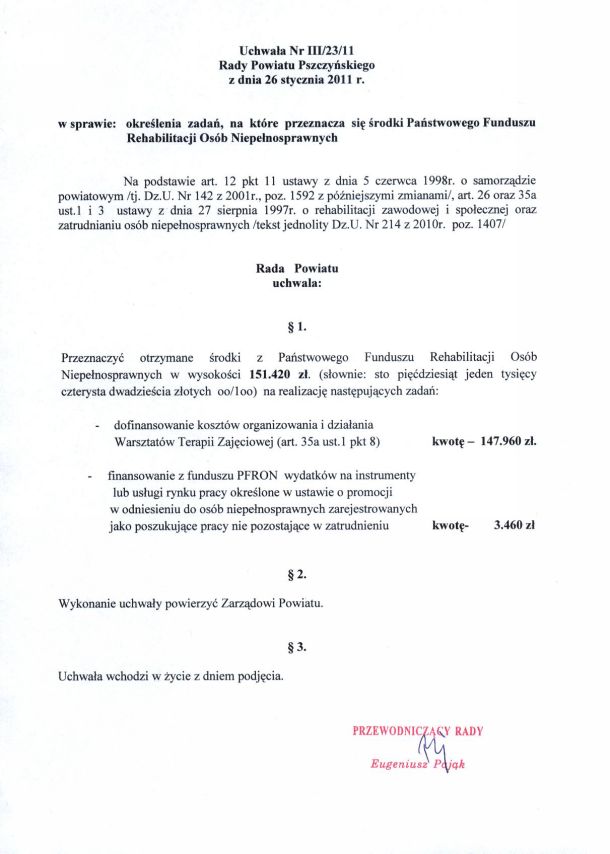 Uchwała Nr III/23/11
Rady Powiatu Pszczyńskiego
z dnia 26 stycznia 2011 r.

w sprawie: określenia zadań, na które przeznacza się środki Państwowego Funduszu Rehabilitacji Osób Niepełnosprawnych

Na podstawie art. 12 pkt 11 ustawy z dnia 5 czerwca 1998r. o samorządzie powiatowym /tj. Dz.U. Nr 142 z 2001r., poz. 1592 z późniejszymi zmianami/, art. 26 oraz 35a ust.1 i 3 ustawy z dnia 27 sierpnia 1997r. o rehabilitacji zawodowej i społecznej oraz zatrudnianiu osób niepełnosprawnych /tekst jednolity Dz.U. Nr 214 z 2010r. poz. 1407/

Rada Powiatu
uchwala:

§ 1.

Przeznaczyć otrzymane środki z Państwowego Funduszu Rehabilitacji Osób Niepełnosprawnych w wysokości 151.420 zł. (słownie: sto pięćdziesiąt jeden tysięcy czterysta dwadzieścia złotych oo/1oo) na realizację następujących zadań:

- dofinansowanie kosztów organizowania i działania Warsztatów Terapii Zajęciowej (art. 35a ust.1 pkt 8) kwotę – 147.960 zł.

- finansowanie z funduszu PFRON wydatków na instrumenty lub usługi rynku pracy określone w ustawie o promocji w odniesieniu do osób niepełnosprawnych zarejestrowanych jako poszukujące pracy nie pozostające w zatrudnieniu kwotę- 3.460 zł

§ 2.

Wykonanie uchwały powierzyć Zarządowi Powiatu.

§ 3.

Uchwała wchodzi w życie z dniem podjęcia.

PRZEWODNICZĄCY RADY
Eugeniusz Pająk